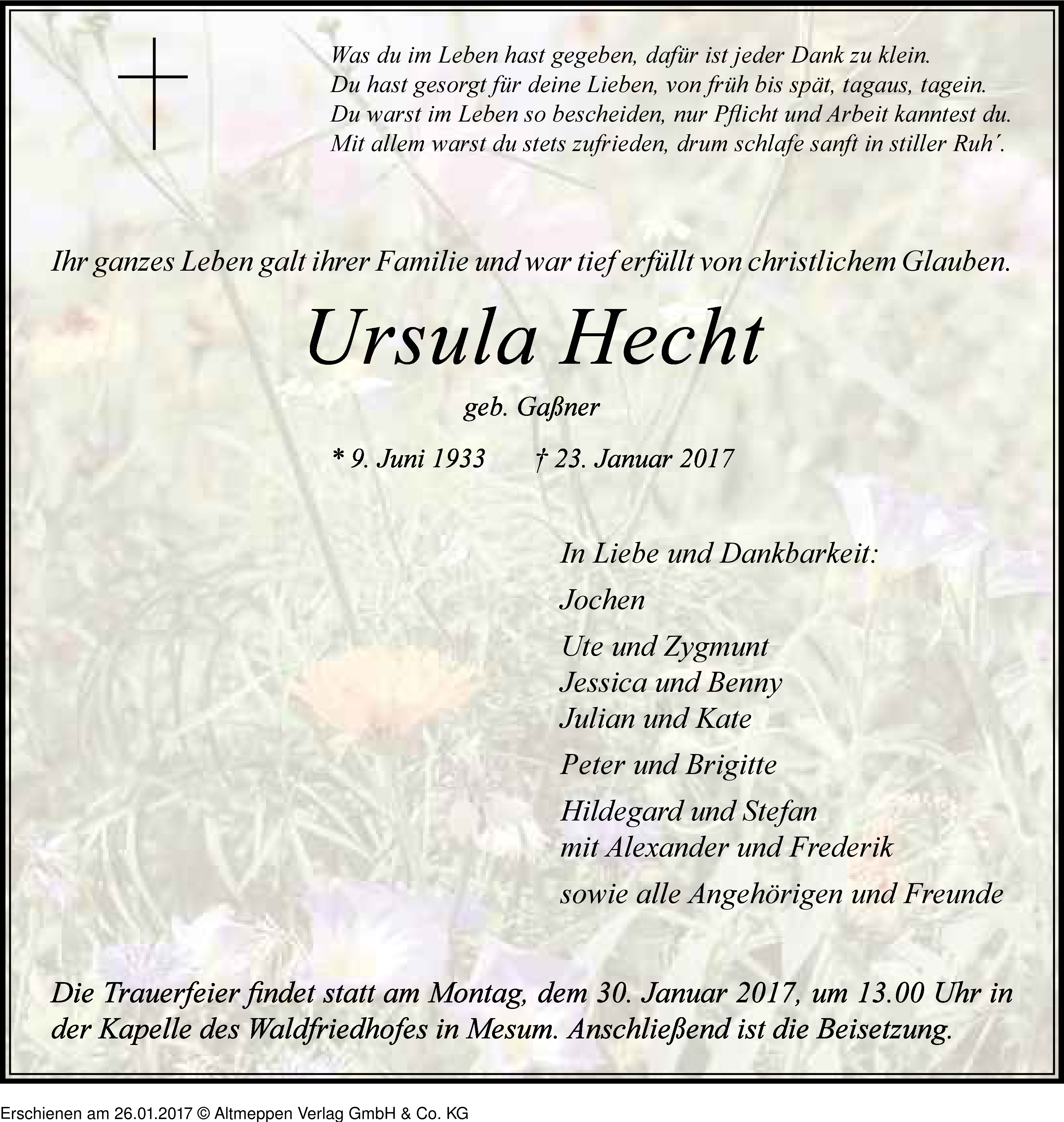 Was du im Leben hast gegeben, dafür ist jeder Dank zu klein.
Du hast gesorgt für deine Lieben, von früh bis spät, tagaus, tagein.
Du warst im Leben so bescheiden, nur Pflicht und Arbeit kanntest du.
Mit allem warst du stets zufrieden, drum schlafe sanft in stiller Ruh´.

Ihr ganzes Leben galt ihrer Familie und war tief erfüllt von christlichem Glauben.

Ursula Hecht

geb. Gaßner

* 9. Juni 1933 † 23. Januar 2017

In Liebe und Dankbarkeit:

Jochen

Ute und Zygmunt
Jessica und Benny
Julian und Kate

Peter und Brigitte

Hildegard und Stefan
mit Alexander und Frederik

sowie alle Angehörigen und Freunde

Die Trauerfeier findet statt am Montag, dem 30. Januar 2017, um 13.00 Uhr in der Kapelle des Waldfriedhofes in Mesum. Anschließend ist die Beisetzung.

Erschienen am 26.01.2017 © Altmeppen Verlag GmbH & Co. KG